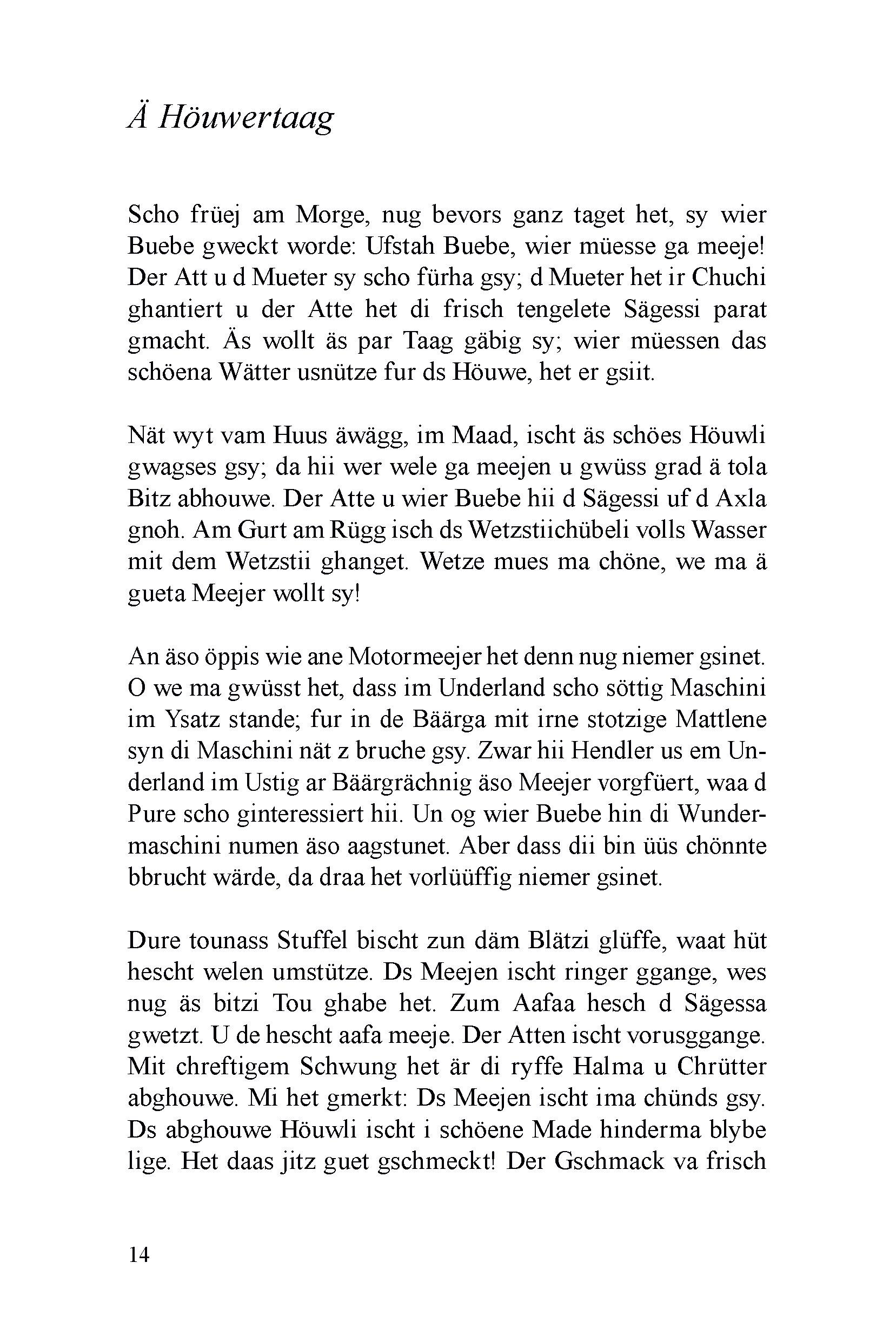 Ä Höuwertaag

Scho früej am Morge, nug bevors ganz taget het, sy wier Buebe gweckt worde: Ufstah Buebe, wier müesse ga meeje! Der Att u d Mueter sy scho fürha gsy; d Mueter het ir Chuchi ghantiert u der Atte het di frisch tengelete Sägessi parat gmacht. Äs wollt äs par Taag gäbig sy; wier müessen das schöena Wätter usnütze fur ds Höuwe, het er gsiit.

Nät wyt vam Huus äwägg, im Maad, ischt äs schöes Höuwli gwagses gsy; da hii wer wele ga meejen u gwüss grad ä tola Bitz abhouwe. Der Atte u wier Buebe hii d Sägessi uf d Axla gnoh. Am Gurt am Rügg isch ds Wetzstiichübeli volls Wasser mit dem Wetzstii ghanget. Wetze mues ma chöne, we ma ä gueta Meejer wollt sy!

An äso öppis wie ane Motormeejer het denn nug niemer gsinet. O we ma gwüsst het, dass im Underland scho söttig Maschini im Ysatz stande; fur in de Bäärga mit irne stotzige Mattlene syn di Maschini nät z bruche gsy. Zwar hii Hendler us em Underland im Ustig ar Bäärgrächnig äso Meejer vorgfüert, waa d Pure scho ginteressiert hii. Un og wier Buebe hin di Wundermaschini numen äso aagstunet. Aber dass dii bin üüs chönnte bbrucht wärde, da draa het vorlüüffig niemer gsinet.

Dure tounass Stuffel bischt zun däm Blätzi glüffe, waat hüt hescht welen umstütze. Ds Meejen ischt ringer ggange, wes nug äs bitzi Tou ghabe het. Zum Aafaa hesch d Sägessa gwetzt. U de hescht aafa meeje. Der Atten ischt vorusggange. Mit chreftigem Schwung het är di ryffe Halma u Chrütter abghouwe. Mi het gmerkt: Ds Meejen ischt ima chünds gsy. Ds abghouwe Höuwli ischt i schöene Made hinderma blybe lige. Het daas jitz guet gschmeckt! Der Gschmack va frisch

14